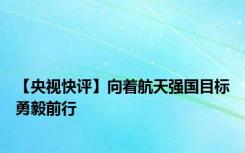 【央视快评】向着航天强国目标勇毅前行